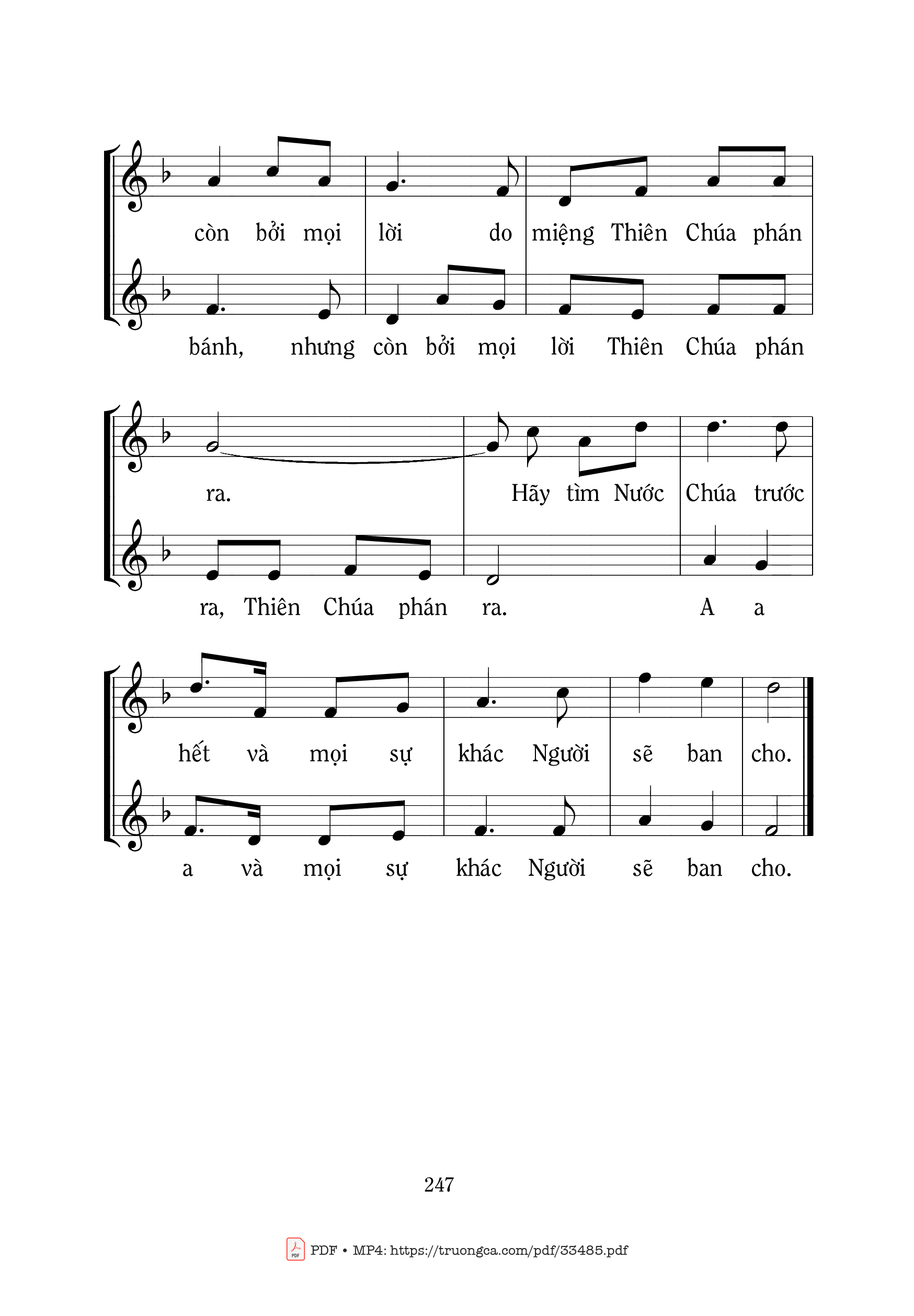 còn bởi mọi lời do miệng Thiên Chúa phán

bánh, nhưng còn bởi mọi lời Thiên Chúa phán

ra. Hãy tìm Nước Chúa trước

ra, Thiên Chúa phán ra. A a

hết và mọi sự khác Người sẽ ban cho.

a và mọi sự khác Người sẽ ban cho.

247

PDF • MP4: https://truongca.com/pdf/33485.pdf